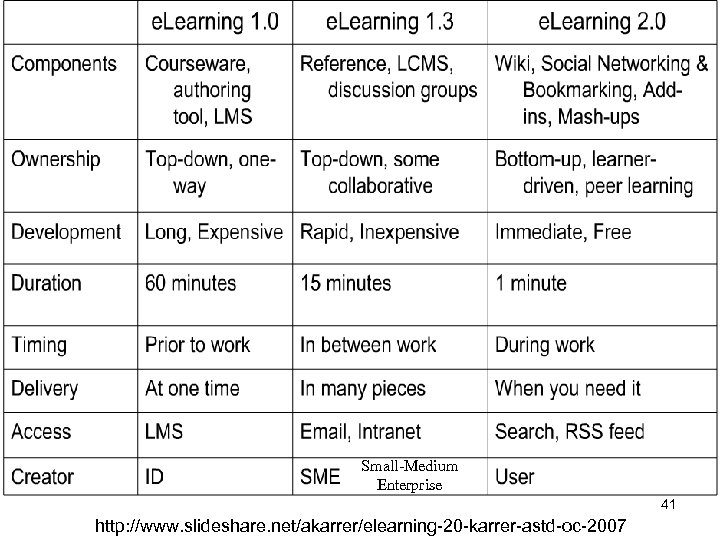 |  | eLearning 1.0 | eLearning 1.3 | eLearning 2.0 |
|---|---|---|---|
| Components | Courseware, authoring tool, LMS | Reference, LCMS, discussion groups | Wiki, Social Networking & Bookmarking, Add-ins, Mash-ups |
| Ownership | Top-down, one-way | Top-down, some collaborative | Bottom-up, learner-driven, peer learning |
| Development | Long, Expensive | Rapid, Inexpensive | Immediate, Free |
| Duration | 60 minutes | 15 minutes | 1 minute |
| Timing | Prior to work | In between work | During work |
| Delivery | At one time | In many pieces | When you need it |
| Access | LMS | Email, Intranet | Search, RSS feed |
| Creator | ID | SME Small-Medium Enterprise | User |

41

http://www.slideshare.net/akarrer/elearning-20-karrer-astd-oc-2007